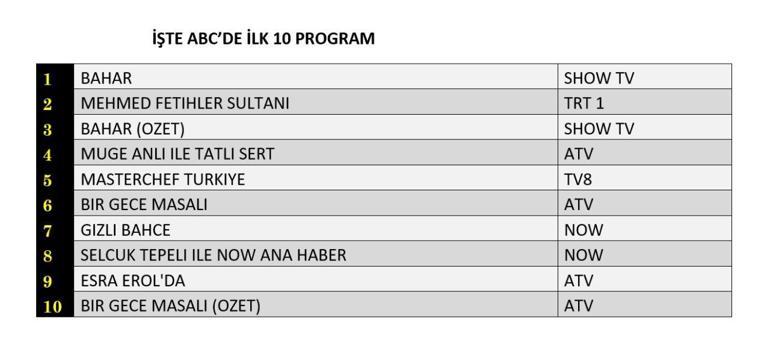 İŞTE ABC'DE İLK 10 PROGRAM

| | | |
|---|---|---|
| 1 | BAHAR | SHOW TV |
| 2 | MEHMED FETIHLER SULTANI | TRT 1 |
| 3 | BAHAR (OZET) | SHOW TV |
| 4 | MUGE ANLI ILE TATLI SERT | ATV |
| 5 | MASTERCHEF TURKIYE | TV8 |
| 6 | BIR GECE MASALI | ATV |
| 7 | GIZLI BAHCE | NOW |
| 8 | SELCUK TEPELI ILE NOW ANA HABER | NOW |
| 9 | ESRA EROL'DA | ATV |
| 10 | BIR GECE MASALI (OZET) | ATV |